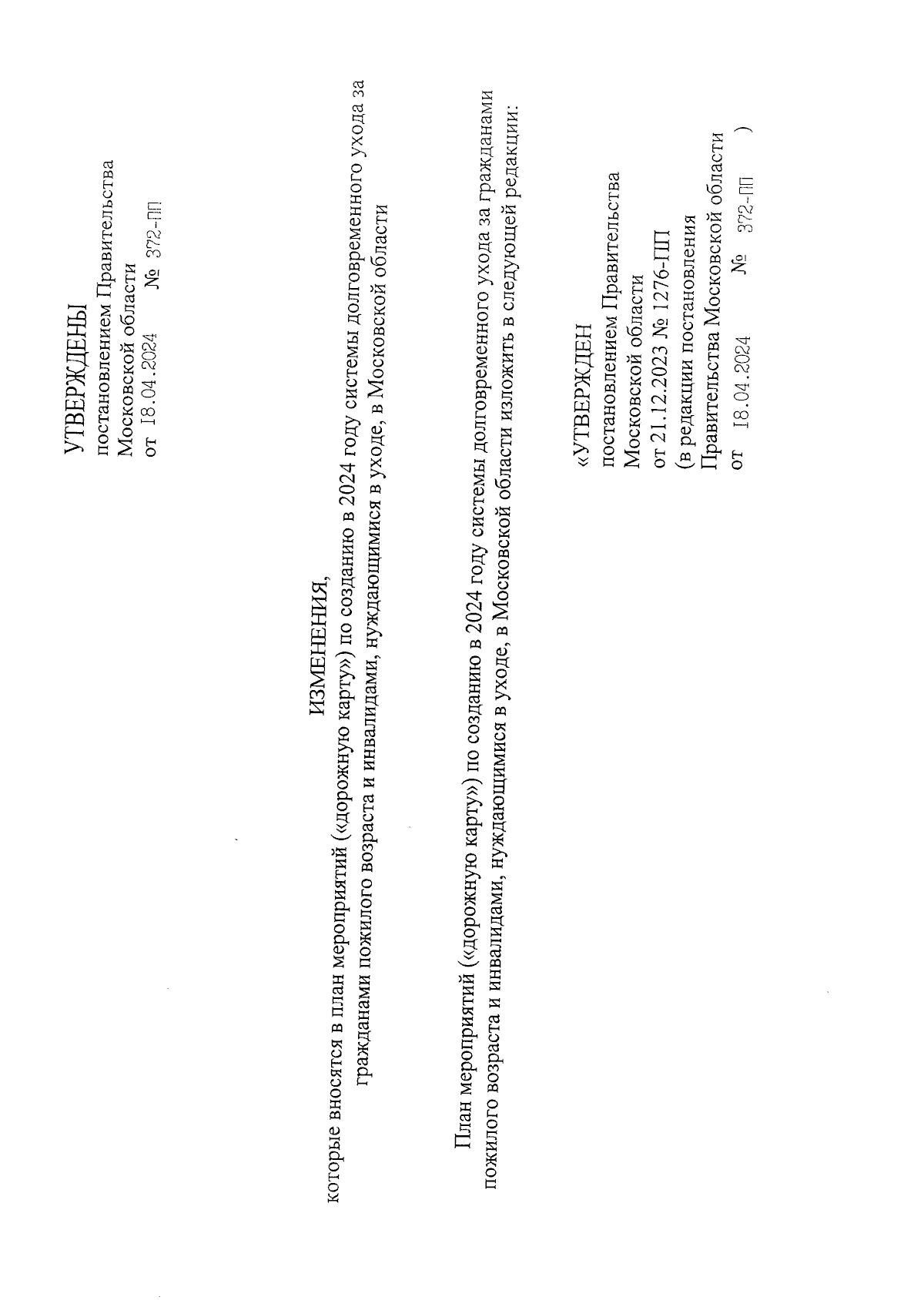 УТВЕРЖДЕНЫ
постановлением Правительства Московской области
от 18.04.2024 № 372-ПП

ИЗМЕНЕНИЯ,
которые вносятся в план мероприятий («дорожную карту») по созданию в 2024 году системы долговременного ухода за гражданами пожилого возраста и инвалидами, нуждающимися в уходе, в Московской области

План мероприятий («дорожную карту») по созданию в 2024 году системы долговременного ухода за гражданами пожилого возраста и инвалидами, нуждающимися в уходе, в Московской области изложить в следующей редакции:

«УТВЕРЖДЕН
постановлением Правительства Московской области
от 21.12.2023 № 1276-ПП
(в редакции постановления Правительства Московской области
от 18.04.2024 № 372-ПП )